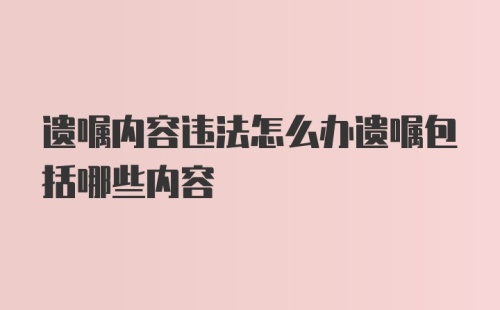 遗嘱内容违法怎么办遗嘱包括哪些内容